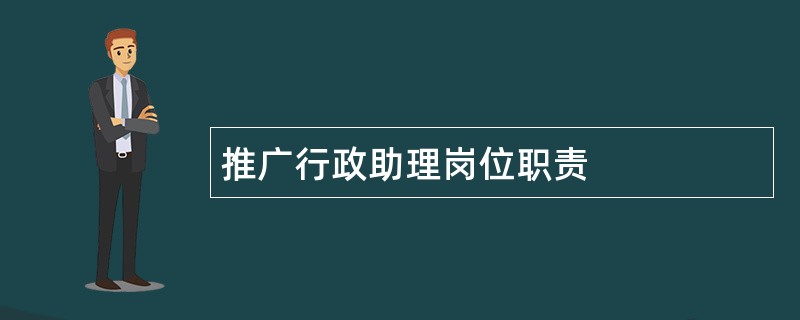 推广行政助理岗位职责